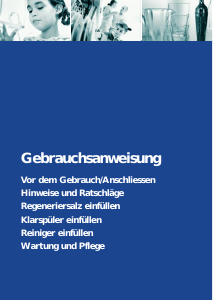 Gebrauchsanweisung

Vor dem Gebrauch/Anschliessen
Hinweise und Ratschläge
Regeneriersalz einfüllen
Klarspüler einfüllen
Reiniger einfüllen
Wartung und Pflege